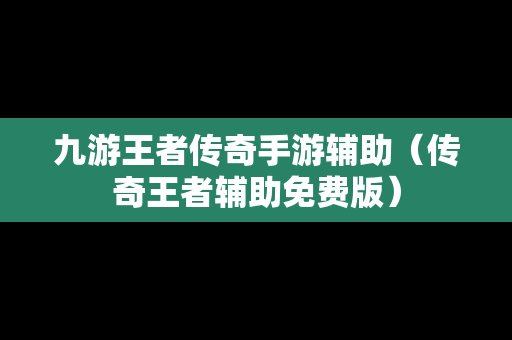 九游王者传奇手游辅助（传奇王者辅助免费版）